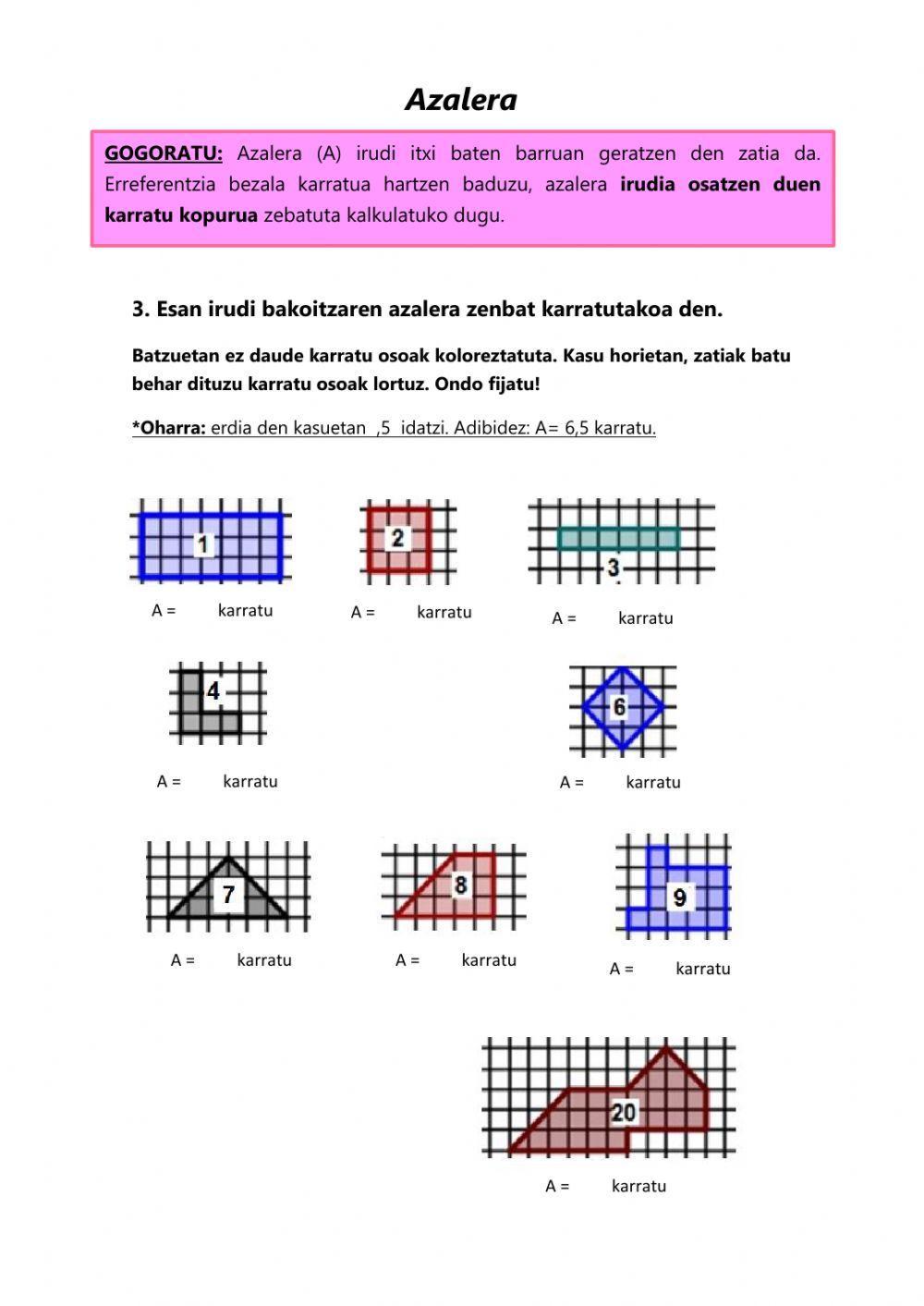 Azalera

GOGORATU: Azalera (A) irudi itxi baten barruan geratzen den zatia da. Erreferentzia bezala karratua hartzen baduzu, azalera irudia osatzen duen karratu kopurua zebatuta kalkulatuko dugu.

3. Esan irudi bakoitzaren azalera zenbat karratutakoa den.

Batzuetan ez daude karratu osoak koloreztatuta. Kasu horietan, zatiak batu behar dituzu karratu osoak lortuz. Ondo fijatu!

*Oharra: erdia den kasuetan ,5 idatzi. Adibidez: A= 6,5 karratu.

1
A = karratu

2
A = karratu

3
A = karratu

4
A = karratu

6
A = karratu

7
A = karratu

8
A = karratu

9
A = karratu

20
A = karratu